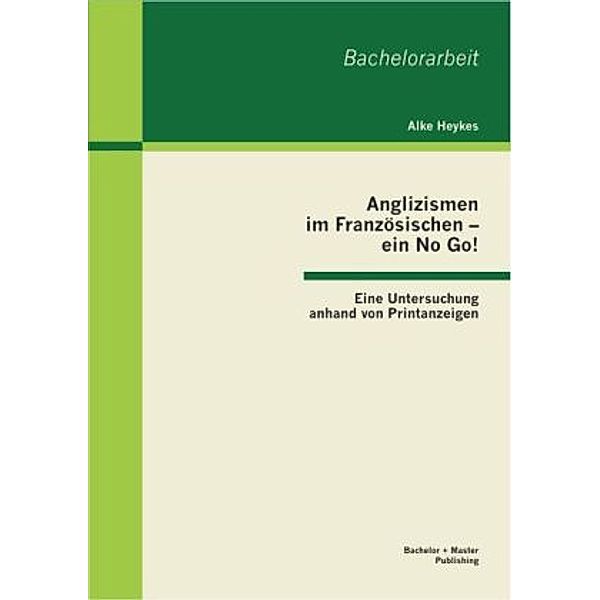 Bachelorarbeit

Alke Heykes

Anglizismen im Französischen – ein No Go!

Eine Untersuchung anhand von Printanzeigen

Bachelor + Master Publishing